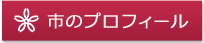 市のプロフィール